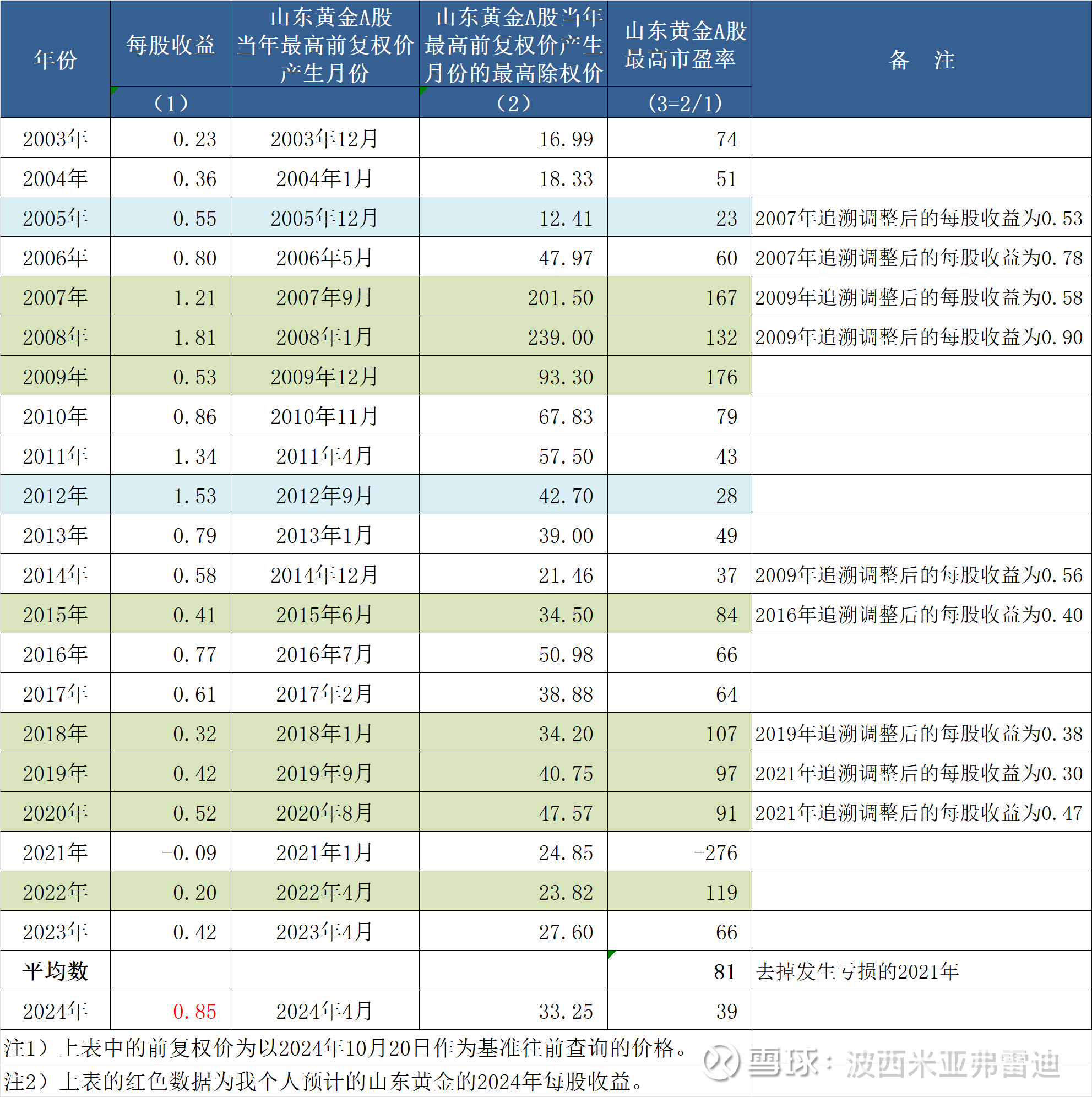 | 年份 | 每股收益 | 山东黄金A股当年最高前复权价产生月份 | 山东黄金A股当年最高前复权价产生月份的最高除权价 | 山东黄金A股最高市盈率 | 备　注 |
|---|---|---|---|---|---|
| | （1） | | （2） | (3=2/1) | |
| 2003年 | 0.23 | 2003年12月 | 16.99 | 74 | |
| 2004年 | 0.36 | 2004年1月 | 18.33 | 51 | |
| 2005年 | 0.55 | 2005年12月 | 12.41 | 23 | 2007年追溯调整后的每股收益为0.53 |
| 2006年 | 0.80 | 2006年5月 | 47.97 | 60 | 2007年追溯调整后的每股收益为0.78 |
| 2007年 | 1.21 | 2007年9月 | 201.50 | 167 | 2009年追溯调整后的每股收益为0.58 |
| 2008年 | 1.81 | 2008年1月 | 239.00 | 132 | 2009年追溯调整后的每股收益为0.90 |
| 2009年 | 0.53 | 2009年12月 | 93.30 | 176 | |
| 2010年 | 0.86 | 2010年11月 | 67.83 | 79 | |
| 2011年 | 1.34 | 2011年4月 | 57.50 | 43 | |
| 2012年 | 1.53 | 2012年9月 | 42.70 | 28 | |
| 2013年 | 0.79 | 2013年1月 | 39.00 | 49 | |
| 2014年 | 0.58 | 2014年12月 | 21.46 | 37 | 2009年追溯调整后的每股收益为0.56 |
| 2015年 | 0.41 | 2015年6月 | 34.50 | 84 | 2016年追溯调整后的每股收益为0.40 |
| 2016年 | 0.77 | 2016年7月 | 50.98 | 66 | |
| 2017年 | 0.61 | 2017年2月 | 38.88 | 64 | |
| 2018年 | 0.32 | 2018年1月 | 34.20 | 107 | 2019年追溯调整后的每股收益为0.38 |
| 2019年 | 0.42 | 2019年9月 | 40.75 | 97 | 2021年追溯调整后的每股收益为0.30 |
| 2020年 | 0.52 | 2020年8月 | 47.57 | 91 | 2021年追溯调整后的每股收益为0.47 |
| 2021年 | -0.09 | 2021年1月 | 24.85 | -276 | |
| 2022年 | 0.20 | 2022年4月 | 23.82 | 119 | |
| 2023年 | 0.42 | 2023年4月 | 27.60 | 66 | |
| 平均数 | | | | 81 | 去掉发生亏损的2021年 |
| 2024年 | 0.85 | 2024年4月 | 33.25 | 39 | |

注1）上表中的前复权价为以2024年10月20日作为基准往前查询的价格。
注2）上表的红色数据为我个人预计的山东黄金的2024年每股收益。

雪球：波西米亚弗雷迪